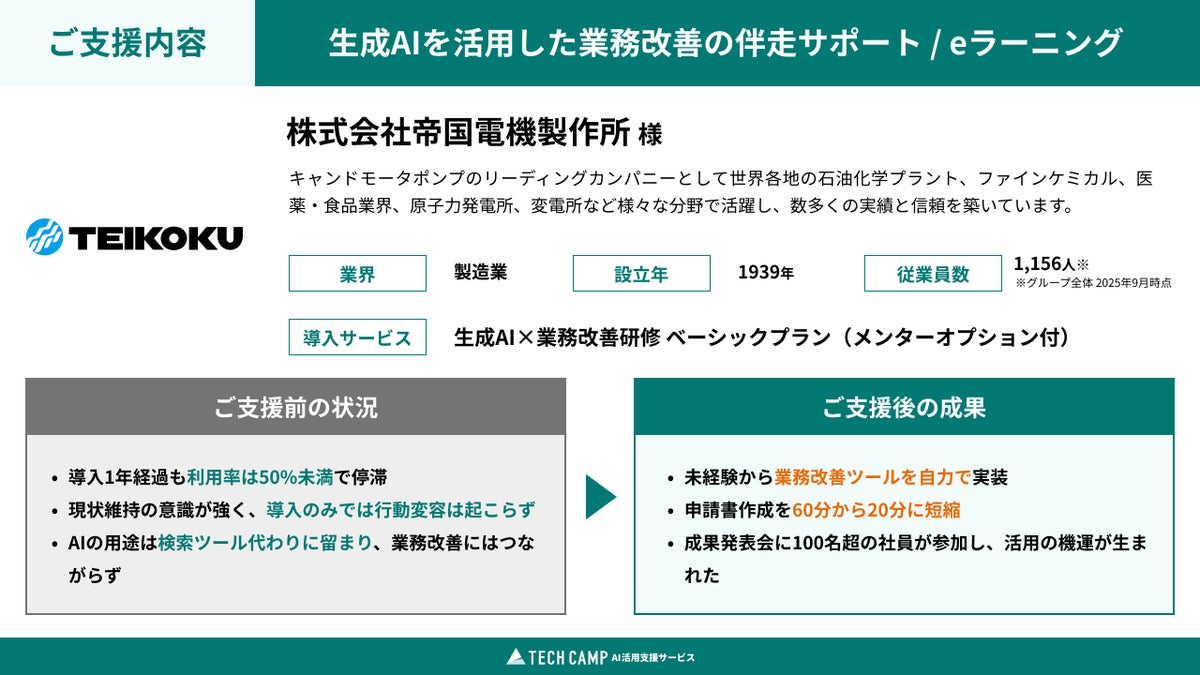 ご支援内容

生成AIを活用した業務改善の伴走サポート / eラーニング

TEIKOKU

株式会社帝国電機製作所 様

キャンドモータポンプのリーディングカンパニーとして世界各地の石油化学プラント、ファインケミカル、医薬・食品業界、原子力発電所、変電所など様々な分野で活躍し、数多くの実績と信頼を築いています。

業界 製造業 設立年 1939年 従業員数 1,156人※
※グループ全体 2025年9月時点

導入サービス 生成AI×業務改善研修 ベーシックプラン（メンターオプション付）

ご支援前の状況

• 導入1年経過も利用率は50%未満で停滞
• 現状維持の意識が強く、導入のみでは行動変容は起こらず
• AIの用途は検索ツール代わりに留まり、業務改善にはつながらず

ご支援後の成果

• 未経験から業務改善ツールを自力で実装
• 申請書作成を60分から20分に短縮
• 成果発表会に100名超の社員が参加し、活用の機運が生まれた

TECH CAMP AI活用支援サービス